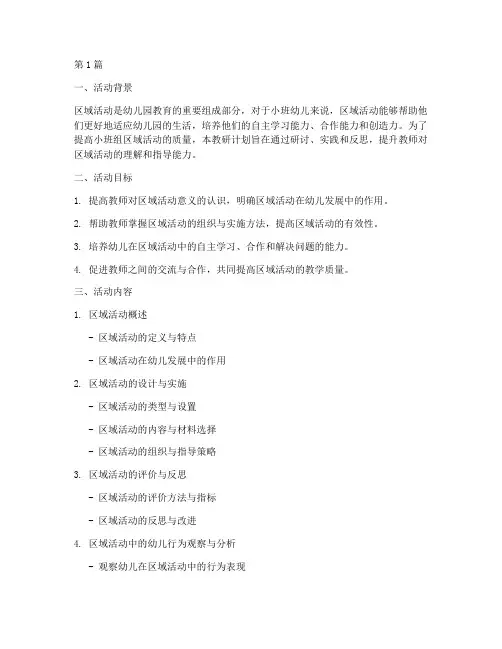 第 1 篇

一、活动背景

区域活动是幼儿园教育的重要组成部分，对于小班幼儿来说，区域活动能够帮助他们更好地适应幼儿园的生活，培养他们的自主学习能力、合作能力和创造力。为了提高小班组区域活动的质量，本教研计划旨在通过研讨、实践和反思，提升教师对区域活动的理解和指导能力。

二、活动目标

1. 提高教师对区域活动意义的认识，明确区域活动在幼儿发展中的作用。

2. 帮助教师掌握区域活动的组织与实施方法，提高区域活动的有效性。

3. 培养幼儿在区域活动中的自主学习、合作和解决问题的能力。

4. 促进教师之间的交流与合作，共同提高区域活动的教学质量。

三、活动内容

1. 区域活动概述

- 区域活动的定义与特点

- 区域活动在幼儿发展中的作用

2. 区域活动的设计与实施

- 区域活动的类型与设置

- 区域活动的内容与材料选择

- 区域活动的组织与指导策略

3. 区域活动的评价与反思

- 区域活动的评价方法与指标

- 区域活动的反思与改进

4. 区域活动中的幼儿行为观察与分析

- 观察幼儿在区域活动中的行为表现